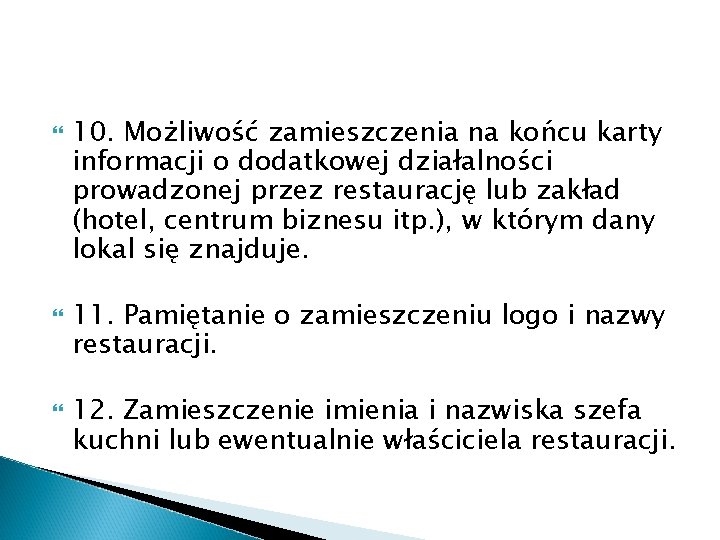 10. Możliwość zamieszczenia na końcu karty informacji o dodatkowej działalności prowadzonej przez restaurację lub zakład (hotel, centrum biznesu itp.), w którym dany lokal się znajduje.

11. Pamiętanie o zamieszczeniu logo i nazwy restauracji.

12. Zamieszczenie imienia i nazwiska szefa kuchni lub ewentualnie właściciela restauracji.